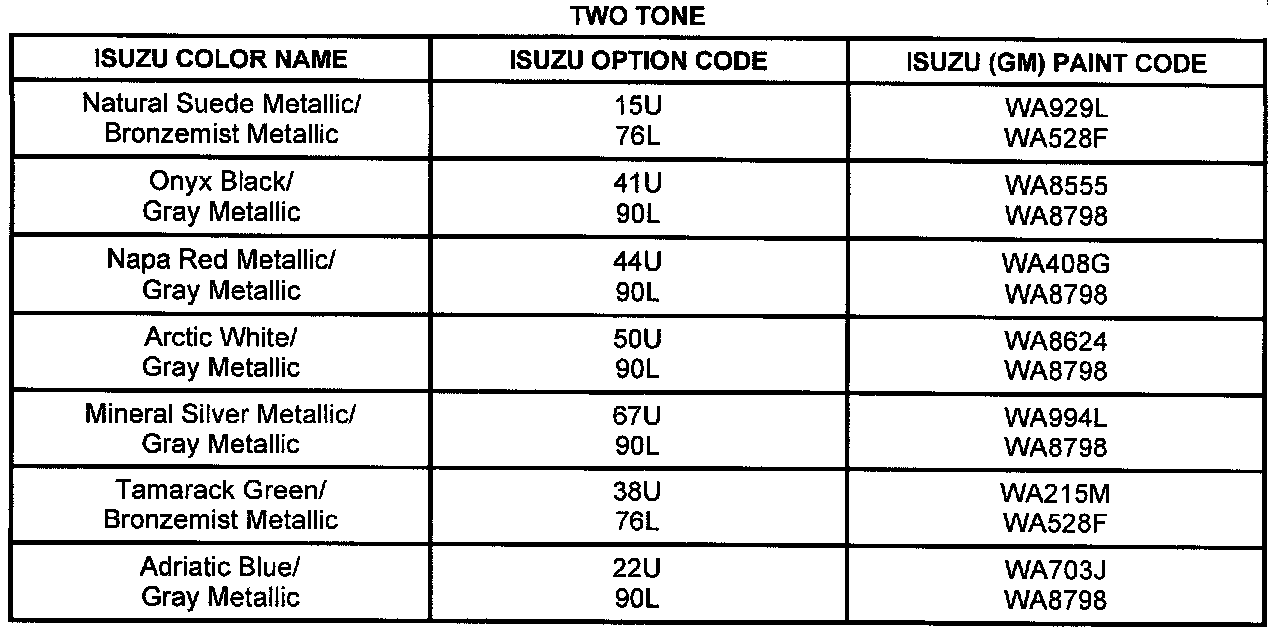 TWO TONE

| ISUZU COLOR NAME | ISUZU OPTION CODE | ISUZU (GM) PAINT CODE |
|---|---|---|
| Natural Suede Metallic/ Bronzemist Metallic | 15U 76L | WA929L WA528F |
| Onyx Black/ Gray Metallic | 41U 90L | WA8555 WA8798 |
| Napa Red Metallic/ Gray Metallic | 44U 90L | WA408G WA8798 |
| Arctic White/ Gray Metallic | 50U 90L | WA8624 WA8798 |
| Mineral Silver Metallic/ Gray Metallic | 67U 90L | WA994L WA8798 |
| Tamarack Green/ Bronzemist Metallic | 38U 76L | WA215M WA528F |
| Adriatic Blue/ Gray Metallic | 22U 90L | WA703J WA8798 |